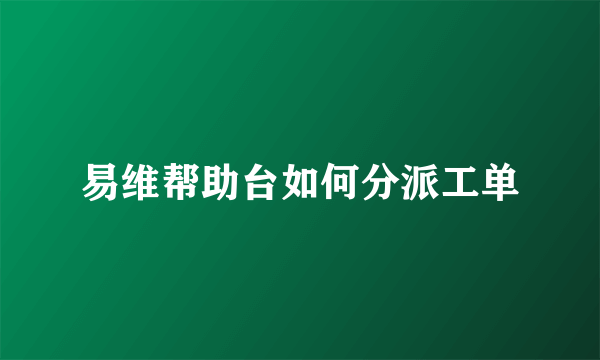 易维帮助台如何分派工单